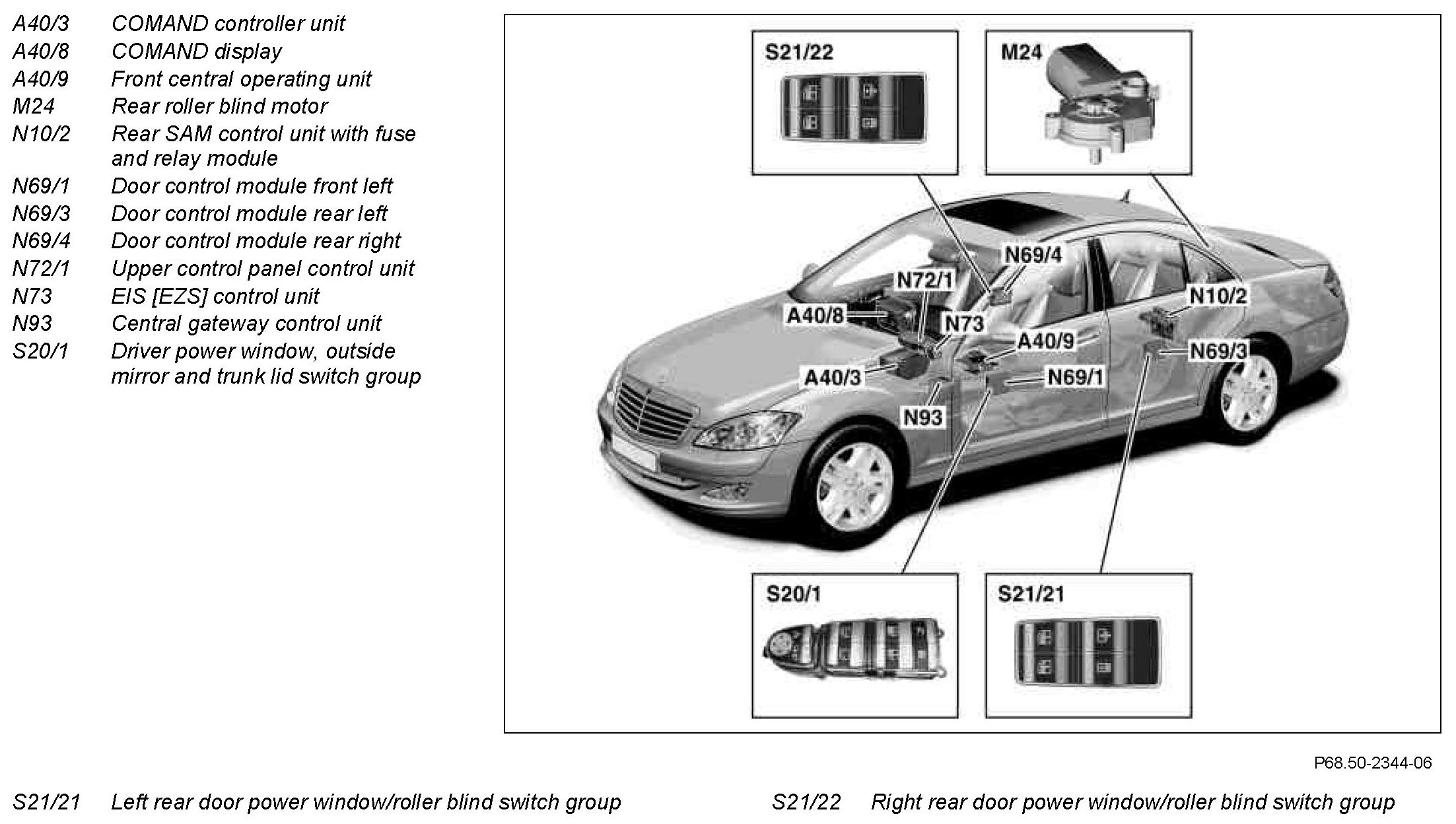 A40/3 COMAND controller unit
A40/8 COMAND display
A40/9 Front central operating unit
M24 Rear roller blind motor
N10/2 Rear SAM control unit with fuse and relay module
N69/1 Door control module front left
N69/3 Door control module rear left
N69/4 Door control module rear right
N72/1 Upper control panel control unit
N73 EIS [EZS] control unit
N93 Central gateway control unit
S20/1 Driver power window, outside mirror and trunk lid switch group

S21/22

M24

N69/4

N72/1

N10/2

A40/8

N73

A40/9

N69/3

A40/3

N69/1

N93

S20/1

S21/21

P68.50-2344-06

S21/21 Left rear door power window/roller blind switch group

S21/22 Right rear door power window/roller blind switch group